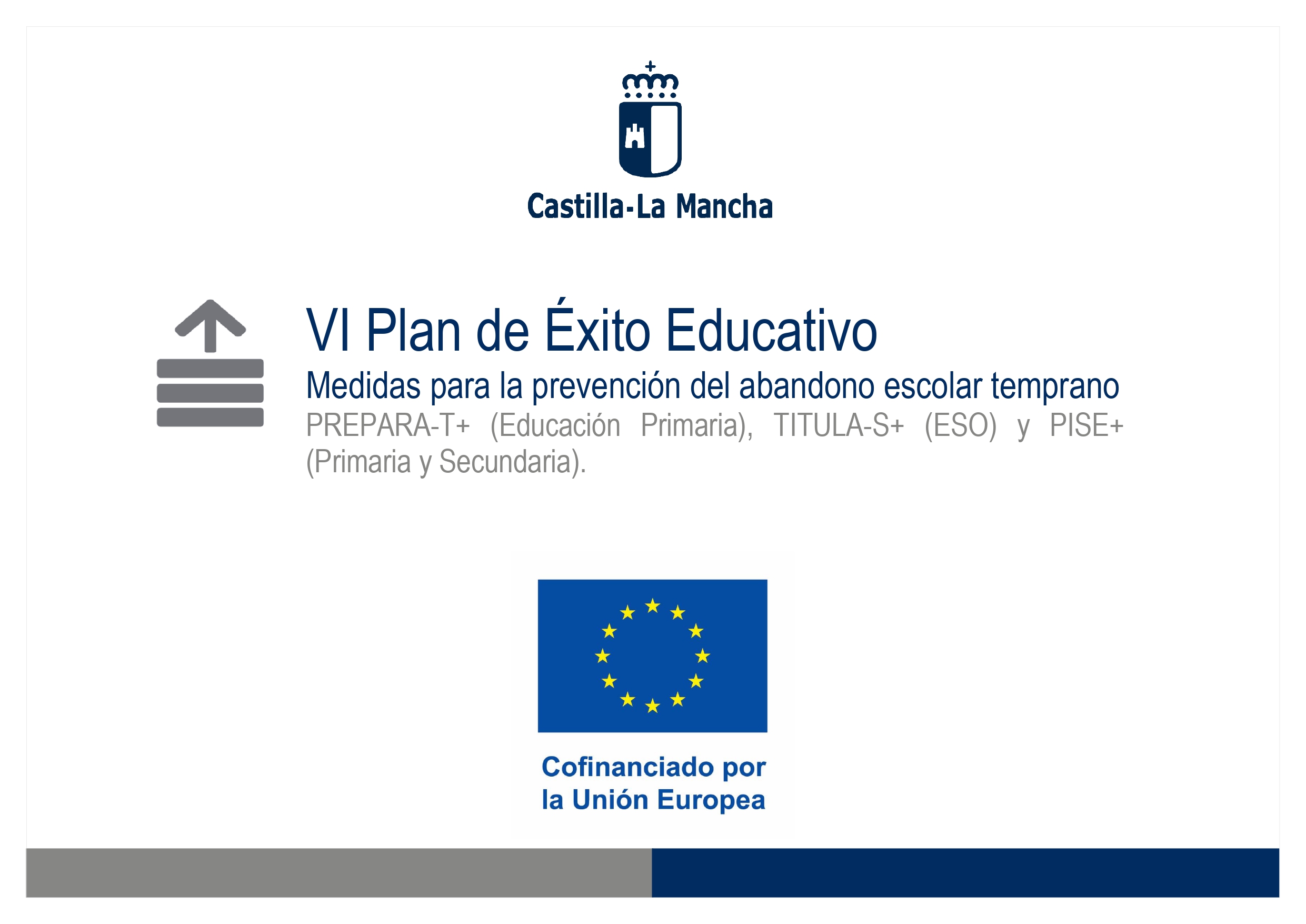 Castilla-La Mancha

VI Plan de Éxito Educativo

Medidas para la prevención del abandono escolar temprano

PREPARA-T+ (Educación Primaria), TITULA-S+ (ESO) y PISE+ (Primaria y Secundaria).

Cofinanciado por la Unión Europea